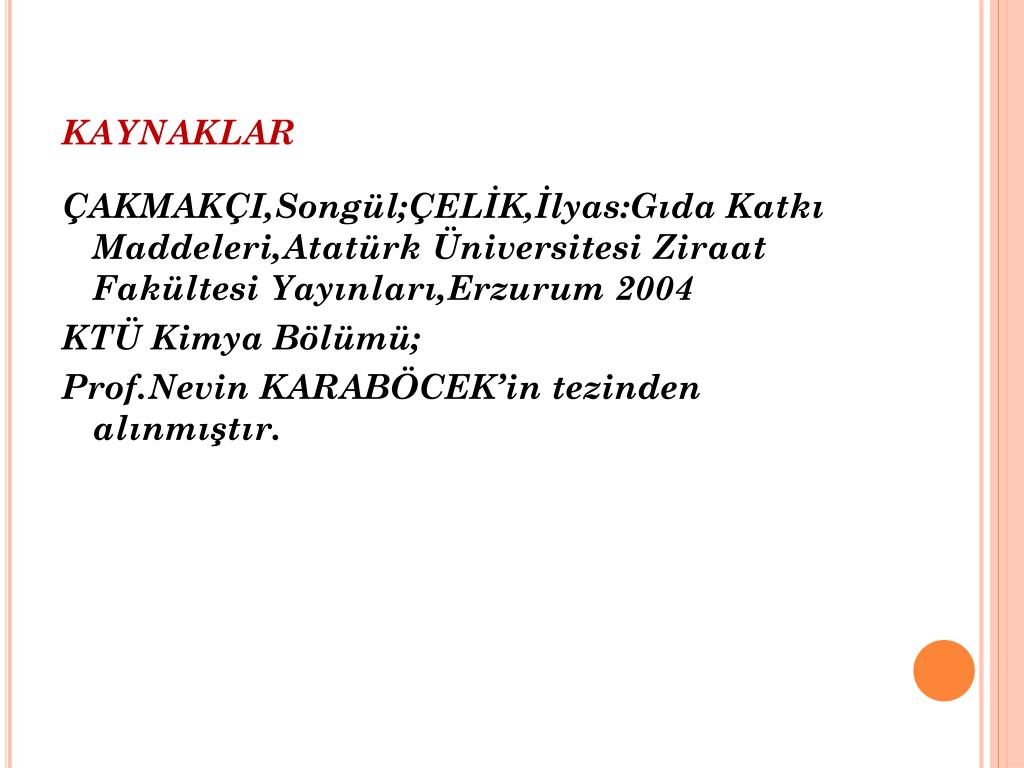 KAYNAKLAR

ÇAKMAKÇI,Songül;ÇELİK,İlyas:Gıda Katkı Maddeleri,Atatürk Üniversitesi Ziraat Fakültesi Yayınları,Erzurum 2004

KTÜ Kimya Bölümü;

Prof.Nevin KARABÖCEK'in tezinden alınmıştır.